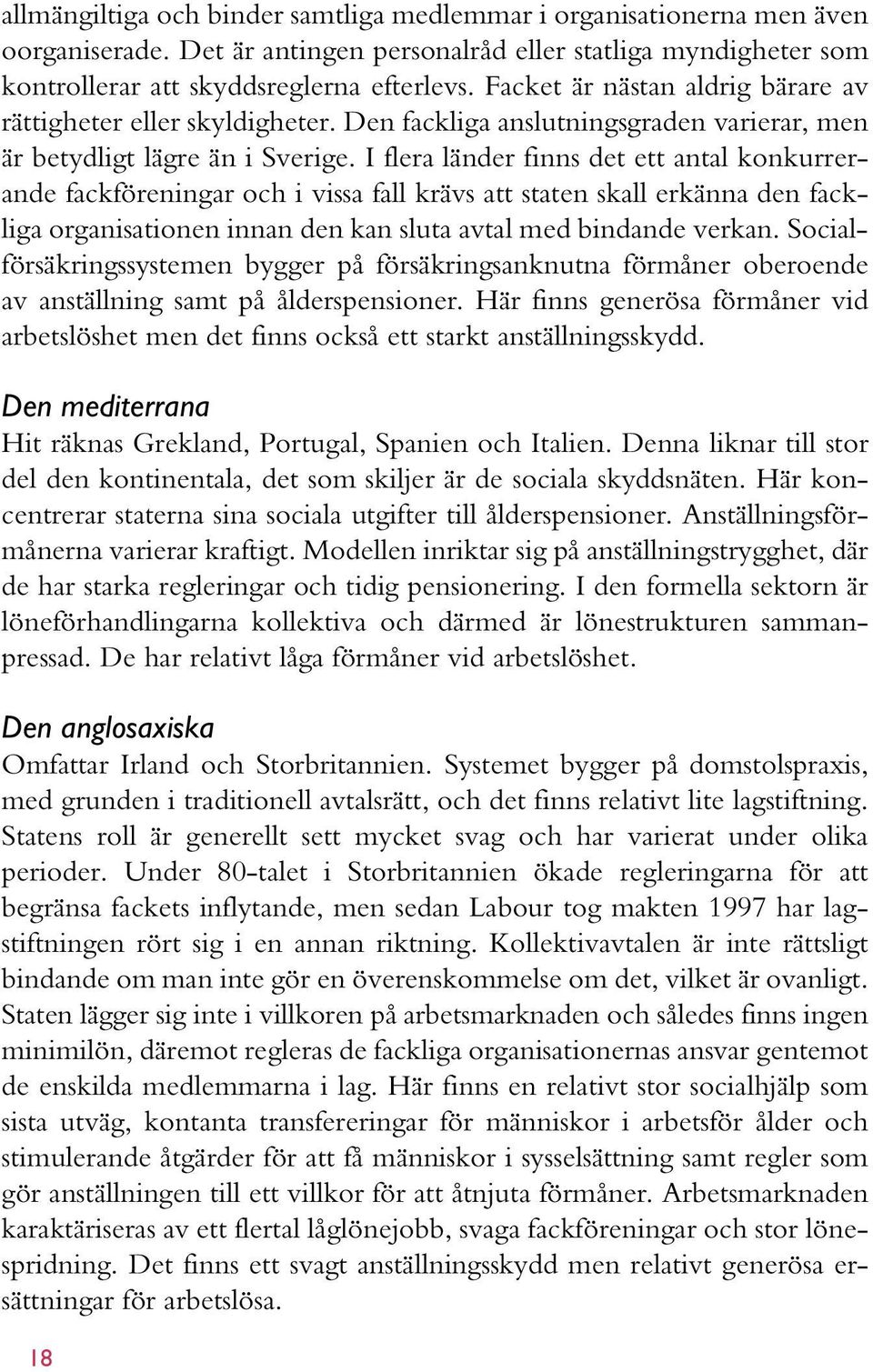 allmängiltiga och binder samtliga medlemmar i organisationerna men även oorganiserade. Det är antingen personalråd eller statliga myndigheter som kontrollerar att skyddsreglerna efterlevs. Facket är nästan aldrig bärare av rättigheter eller skyldigheter. Den fackliga anslutningsgraden varierar, men är betydligt lägre än i Sverige. I flera länder finns det ett antal konkurrerande fackföreningar och i vissa fall krävs att staten skall erkänna den fackliga organisationen innan den kan sluta avtal med bindande verkan. Socialförsäkringssystemen bygger på försäkringsanknutna förmåner oberoende av anställning samt på ålderspensioner. Här finns generösa förmåner vid arbetslöshet men det finns också ett starkt anställningsskydd.

Den mediterrana

Hit räknas Grekland, Portugal, Spanien och Italien. Denna liknar till stor del den kontinentala, det som skiljer är de sociala skyddsnäten. Här koncentrerar staterna sina sociala utgifter till ålderspensioner. Anställningsförmånerna varierar kraftigt. Modellen inriktar sig på anställningstrygghet, där de har starka regleringar och tidig pensionering. I den formella sektorn är löneförhandlingarna kollektiva och därmed är lönestrukturen sammanpressad. De har relativt låga förmåner vid arbetslöshet.

Den anglosaxiska

Omfattar Irland och Storbritannien. Systemet bygger på domstolspraxis, med grunden i traditionell avtalsrätt, och det finns relativt lite lagstiftning. Statens roll är generellt sett mycket svag och har varierat under olika perioder. Under 80-talet i Storbritannien ökade regleringarna för att begränsa fackets inflytande, men sedan Labour tog makten 1997 har lagstiftningen rört sig i en annan riktning. Kollektivavtalen är inte rättsligt bindande om man inte gör en överenskommelse om det, vilket är ovanligt. Staten lägger sig inte i villkoren på arbetsmarknaden och således finns ingen minimilön, däremot regleras de fackliga organisationernas ansvar gentemot de enskilda medlemmarna i lag. Här finns en relativt stor socialhjälp som sista utväg, kontanta transfereringar för människor i arbetsför ålder och stimulerande åtgärder för att få människor i sysselsättning samt regler som gör anställningen till ett villkor för att åtnjuta förmåner. Arbetsmarknaden karaktäriseras av ett flertal låglönejobb, svaga fackföreningar och stor lönespridning. Det finns ett svagt anställningsskydd men relativt generösa ersättningar för arbetslösa.

18